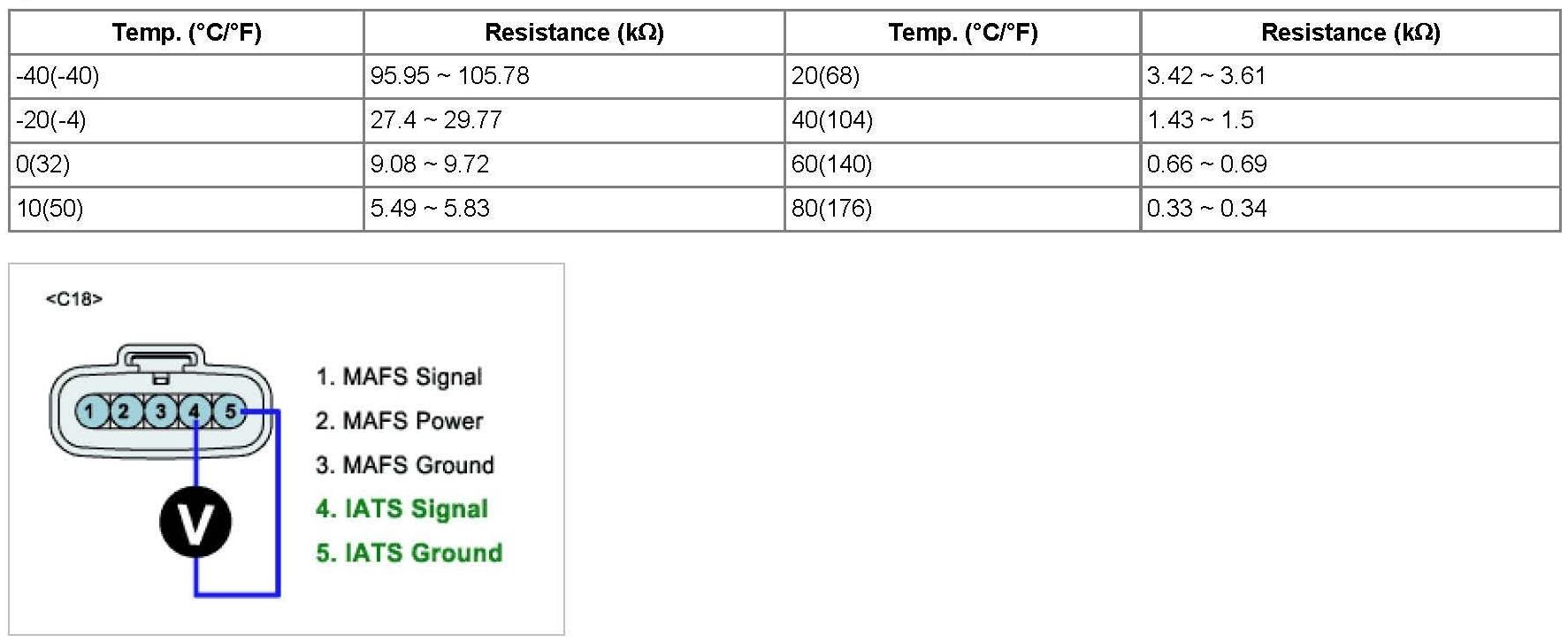 | Temp. (°C/°F) | Resistance (kΩ) | Temp. (°C/°F) | Resistance (kΩ) |
|---|---|---|---|
| -40(-40) | 95.95 ~ 105.78 | 20(68) | 3.42 ~ 3.61 |
| -20(-4) | 27.4 ~ 29.77 | 40(104) | 1.43 ~ 1.5 |
| 0(32) | 9.08 ~ 9.72 | 60(140) | 0.66 ~ 0.69 |
| 10(50) | 5.49 ~ 5.83 | 80(176) | 0.33 ~ 0.34 |

<C18>

1 2 3 4 5

V

1. MAFS Signal
2. MAFS Power
3. MAFS Ground
4. IATS Signal
5. IATS Ground